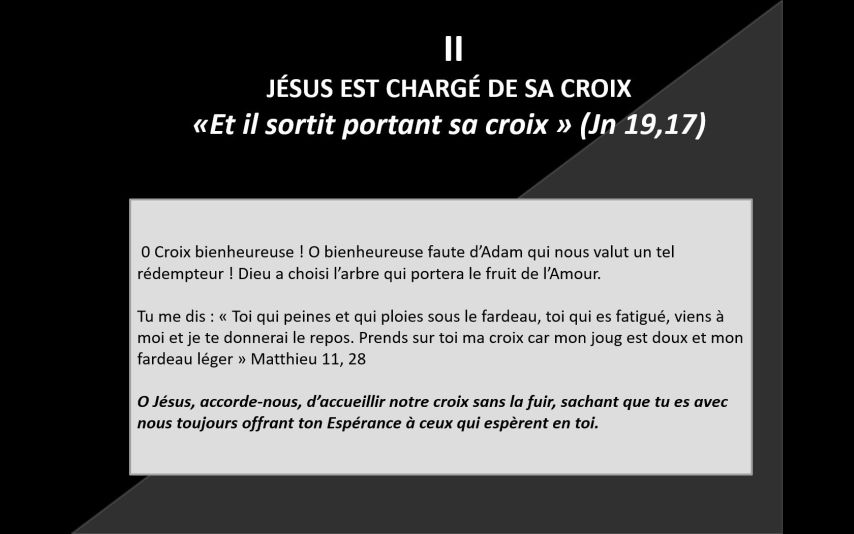 II
JÉSUS EST CHARGÉ DE SA CROIX
«Et il sortit portant sa croix » (Jn 19,17)

0 Croix bienheureuse ! O bienheureuse faute d'Adam qui nous valut un tel rédempteur ! Dieu a choisi l'arbre qui portera le fruit de l'Amour.

Tu me dis : « Toi qui peines et qui ploies sous le fardeau, toi qui es fatigué, viens à moi et je te donnerai le repos. Prends sur toi ma croix car mon joug est doux et mon fardeau léger » Matthieu 11, 28

O Jésus, accorde-nous, d'accueillir notre croix sans la fuir, sachant que tu es avec nous toujours offrant ton Espérance à ceux qui espèrent en toi.